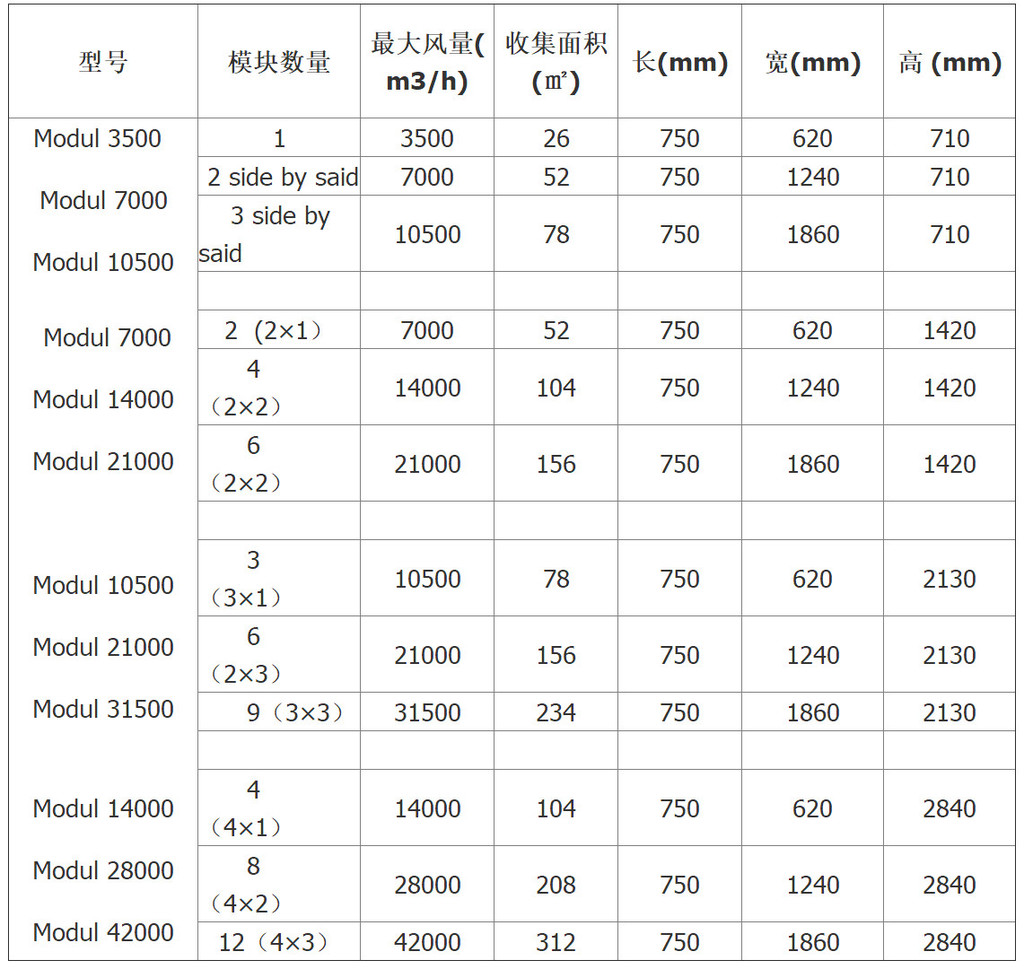 | 型号 | 模块数量 | 最大风量(m3/h) | 收集面积(㎡) | 长(mm) | 宽(mm) | 高 (mm) |
|---|---|---|---|---|---|---|
| Modul 3500 | 1 | 3500 | 26 | 750 | 620 | 710 |
| Modul 7000 | 2 side by said | 7000 | 52 | 750 | 1240 | 710 |
| Modul 10500 | 3 side by said | 10500 | 78 | 750 | 1860 | 710 |
| | | | | | | |
| Modul 7000 | 2（2×1） | 7000 | 52 | 750 | 620 | 1420 |
| Modul 14000 | 4（2×2） | 14000 | 104 | 750 | 1240 | 1420 |
| Modul 21000 | 6（2×2） | 21000 | 156 | 750 | 1860 | 1420 |
| | | | | | | |
| Modul 10500 | 3（3×1） | 10500 | 78 | 750 | 620 | 2130 |
| Modul 21000 | 6（2×3） | 21000 | 156 | 750 | 1240 | 2130 |
| Modul 31500 | 9（3×3） | 31500 | 234 | 750 | 1860 | 2130 |
| | | | | | | |
| Modul 14000 | 4（4×1） | 14000 | 104 | 750 | 620 | 2840 |
| Modul 28000 | 8（4×2） | 28000 | 208 | 750 | 1240 | 2840 |
| Modul 42000 | 12（4×3） | 42000 | 312 | 750 | 1860 | 2840 |